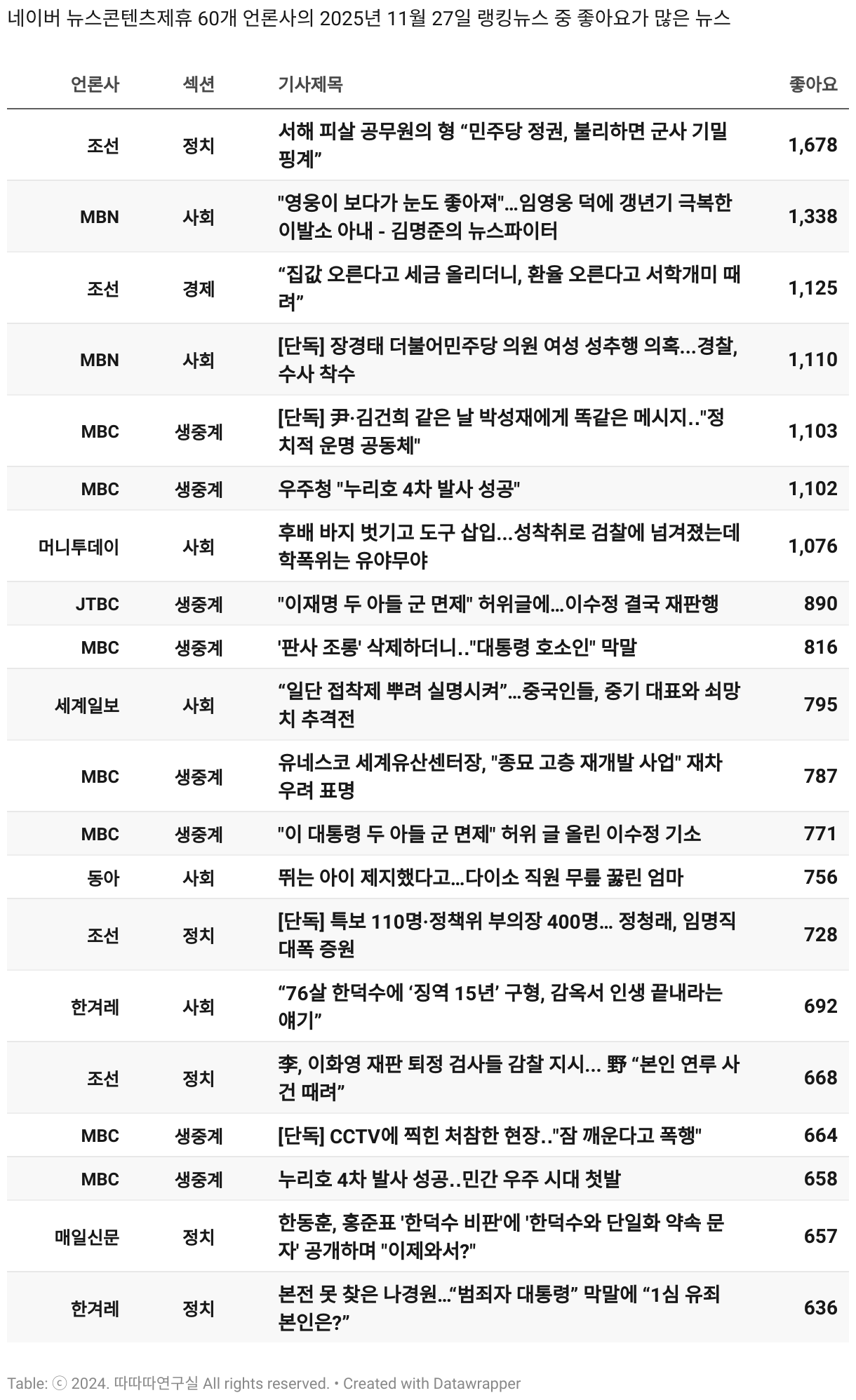 네이버 뉴스콘텐츠제휴 60개 언론사의 2025년 11월 27일 랭킹뉴스 중 좋아요가 많은 뉴스

| 언론사 | 섹션 | 기사제목 | 좋아요 |
|---|---|---|---|
| 조선 | 정치 | 서해 피살 공무원의 형 “민주당 정권, 불리하면 군사 기밀 핑계” | 1,678 |
| MBN | 사회 | "영웅이 보다가 눈도 좋아져"…임영웅 덕에 갱년기 극복한 이발소 아내 - 김명준의 뉴스파이터 | 1,338 |
| 조선 | 경제 | “집값 오른다고 세금 올리더니, 환율 오른다고 서학개미 때려” | 1,125 |
| MBN | 사회 | [단독] 장경태 더불어민주당 의원 여성 성추행 의혹…경찰, 수사 착수 | 1,110 |
| MBC | 생중계 | [단독] 尹·김건희 같은 날 박성재에게 똑같은 메시지.."정치적 운명 공동체" | 1,103 |
| MBC | 생중계 | 우주청 "누리호 4차 발사 성공" | 1,102 |
| 머니투데이 | 사회 | 후배 바지 벗기고 도구 삽입…성착취로 검찰에 넘겨졌는데 학폭위는 유야무야 | 1,076 |
| JTBC | 생중계 | "이재명 두 아들 군 면제" 허위글에…이수정 결국 재판행 | 890 |
| MBC | 생중계 | '판사 조롱' 삭제하더니.."대통령 호소인" 막말 | 816 |
| 세계일보 | 사회 | “일단 접착제 뿌려 실명시켜”…중국인들, 중기 대표와 쇠망치 추격전 | 795 |
| MBC | 생중계 | 유네스코 세계유산센터장, "종묘 고층 재개발 사업" 재차 우려 표명 | 787 |
| MBC | 생중계 | "이 대통령 두 아들 군 면제" 허위 글 올린 이수정 기소 | 771 |
| 동아 | 사회 | 뛰는 아이 제지했다고…다이소 직원 무릎 꿇린 엄마 | 756 |
| 조선 | 정치 | [단독] 특보 110명·정책위 부의장 400명… 정청래, 임명직 대폭 증원 | 728 |
| 한겨레 | 사회 | “76살 한덕수에 ‘징역 15년’ 구형, 감옥서 인생 끝내라는 얘기” | 692 |
| 조선 | 정치 | 李, 이화영 재판 퇴정 검사들 감찰 지시… 野 “본인 연루 사건 때려” | 668 |
| MBC | 생중계 | [단독] CCTV에 찍힌 처참한 현장.."잠 깨운다고 폭행" | 664 |
| MBC | 생중계 | 누리호 4차 발사 성공..민간 우주 시대 첫발 | 658 |
| 매일신문 | 정치 | 한동훈, 홍준표 '한덕수 비판'에 '한덕수와 단일화 약속 문자' 공개하며 "이제와서?" | 657 |
| 한겨레 | 정치 | 본전 못 찾은 나경원…“범죄자 대통령” 막말에 “1심 유죄 본인은?” | 636 |

Table: ⓒ 2024. 따따따연구실 All rights reserved. • Created with Datawrapper